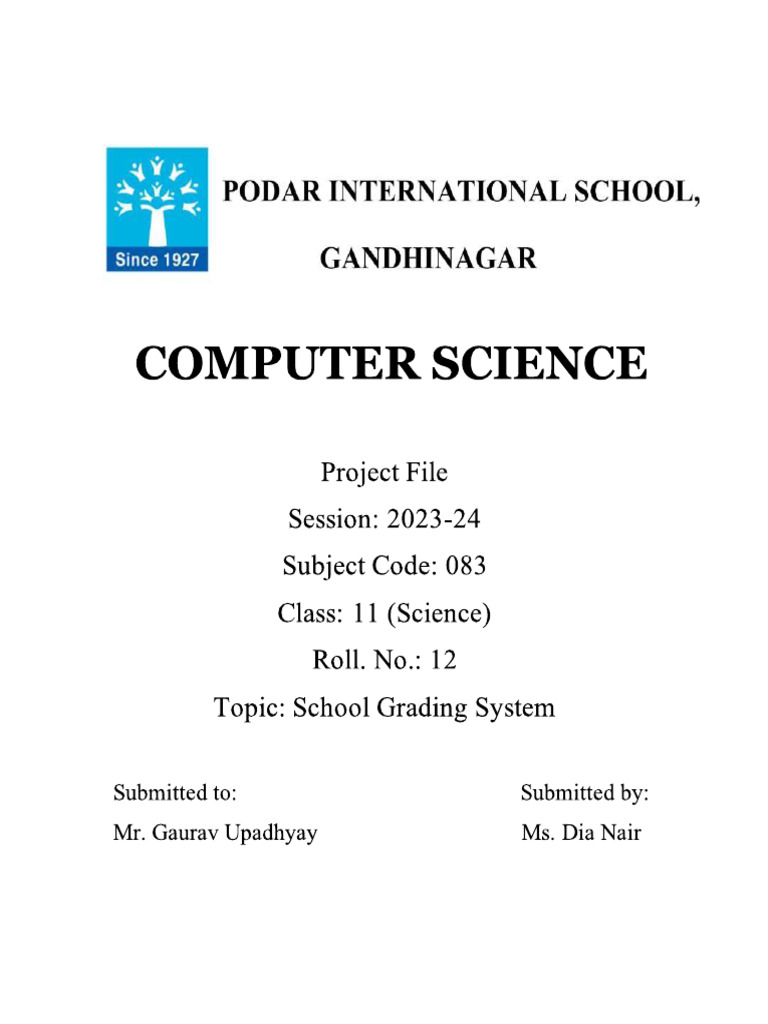 Since 1927

PODAR INTERNATIONAL SCHOOL,

GANDHINAGAR

COMPUTER SCIENCE

Project File

Session: 2023-24

Subject Code: 083

Class: 11 (Science)

Roll. No.: 12

Topic: School Grading System

Submitted to:

Mr. Gaurav Upadhyay

Submitted by:

Ms. Dia Nair